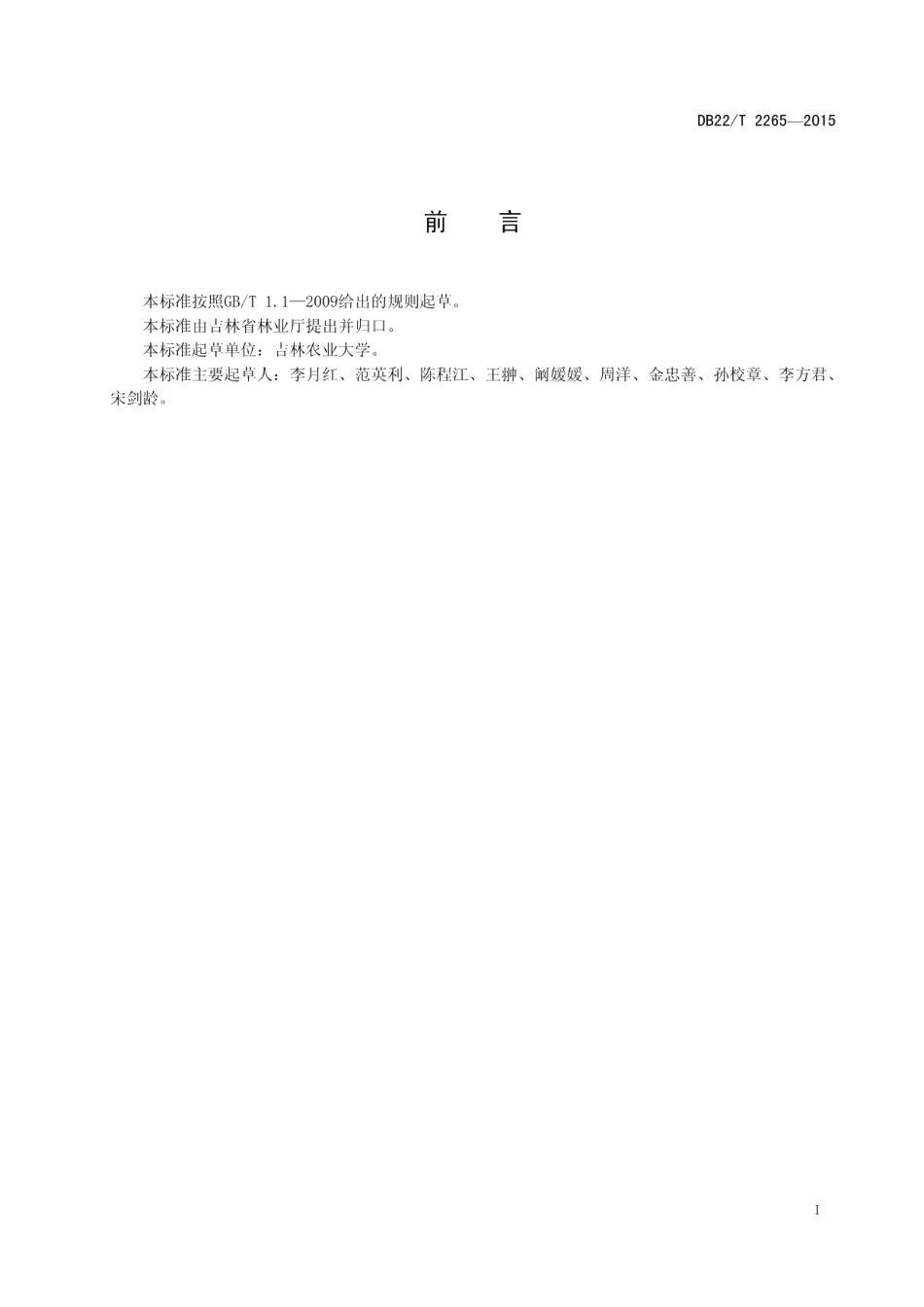 DB22/T 2265—2015

前　言

本标准按照GB/T 1.1—2009给出的规则起草。

本标准由吉林省林业厅提出并归口。

本标准起草单位：吉林农业大学。

本标准主要起草人：李月红、范英利、陈程江、王翀、阚媛媛、周洋、金忠善、孙校章、李方君、宋剑龄。

I